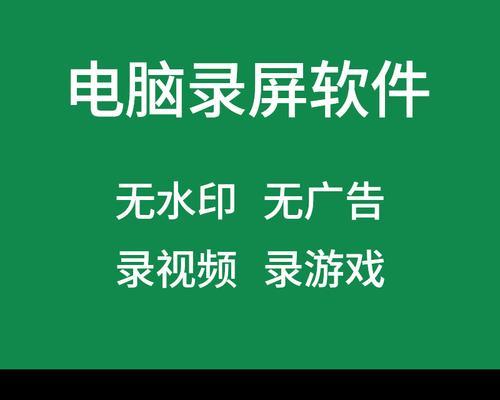 电脑录屏软件

无水印 无广告

录视频 录游戏